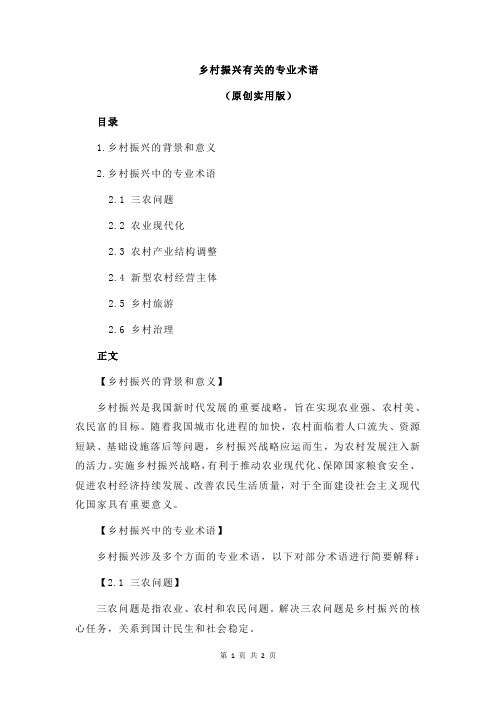 乡村振兴有关的专业术语

（原创实用版）

目录

1.乡村振兴的背景和意义

2.乡村振兴中的专业术语

2.1 三农问题

2.2 农业现代化

2.3 农村产业结构调整

2.4 新型农村经营主体

2.5 乡村旅游

2.6 乡村治理

正文

【乡村振兴的背景和意义】

乡村振兴是我国新时代发展的重要战略，旨在实现农业强、农村美、农民富的目标。随着我国城市化进程的加快，农村面临着人口流失、资源短缺、基础设施落后等问题，乡村振兴战略应运而生，为农村发展注入新的活力。实施乡村振兴战略，有利于推动农业现代化、保障国家粮食安全、促进农村经济持续发展、改善农民生活质量，对于全面建设社会主义现代化国家具有重要意义。

【乡村振兴中的专业术语】

乡村振兴涉及多个方面的专业术语，以下对部分术语进行简要解释：

【2.1 三农问题】

三农问题是指农业、农村和农民问题。解决三农问题是乡村振兴的核心任务，关系到国计民生和社会稳定。

第 1 页 共 2 页